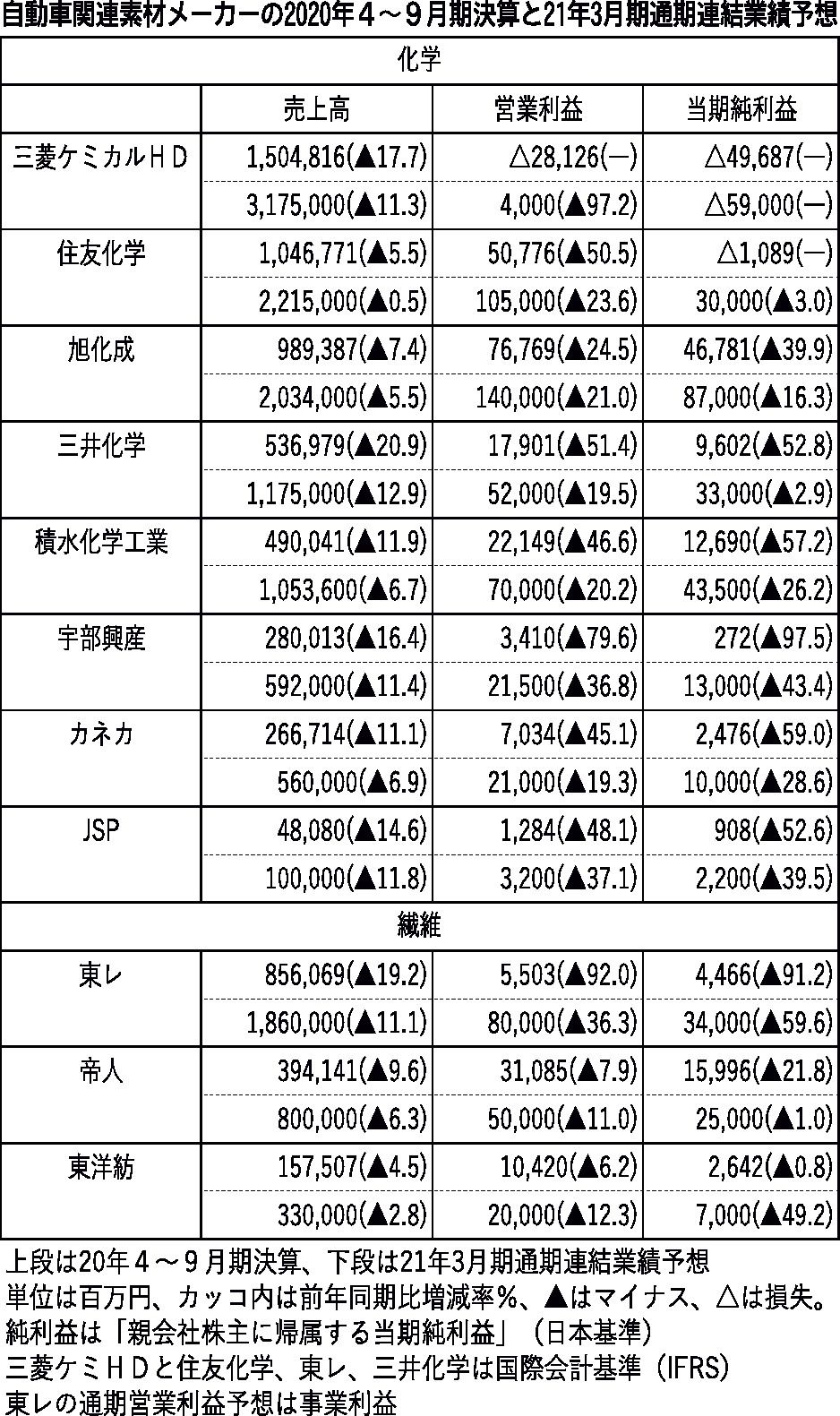 自動車関連素材メーカーの2020年４～９月期決算と21年3月期通期連結業績予想

| 化学 | | | |
|---|---|---|---|
| | 売上高 | 営業利益 | 当期純利益 |
| 三菱ケミカルＨＤ | 1,504,816(▲17.7) | △28,126(―) | △49,687(―) |
| | 3,175,000(▲11.3) | 4,000(▲97.2) | △59,000(―) |
| 住友化学 | 1,046,771(▲5.5) | 50,776(▲50.5) | △1,089(―) |
| | 2,215,000(▲0.5) | 105,000(▲23.6) | 30,000(▲3.0) |
| 旭化成 | 989,387(▲7.4) | 76,769(▲24.5) | 46,781(▲39.9) |
| | 2,034,000(▲5.5) | 140,000(▲21.0) | 87,000(▲16.3) |
| 三井化学 | 536,979(▲20.9) | 17,901(▲51.4) | 9,602(▲52.8) |
| | 1,175,000(▲12.9) | 52,000(▲19.5) | 33,000(▲2.9) |
| 積水化学工業 | 490,041(▲11.9) | 22,149(▲46.6) | 12,690(▲57.2) |
| | 1,053,600(▲6.7) | 70,000(▲20.2) | 43,500(▲26.2) |
| 宇部興産 | 280,013(▲16.4) | 3,410(▲79.6) | 272(▲97.5) |
| | 592,000(▲11.4) | 21,500(▲36.8) | 13,000(▲43.4) |
| カネカ | 266,714(▲11.1) | 7,034(▲45.1) | 2,476(▲59.0) |
| | 560,000(▲6.9) | 21,000(▲19.3) | 10,000(▲28.6) |
| JSP | 48,080(▲14.6) | 1,284(▲48.1) | 908(▲52.6) |
| | 100,000(▲11.8) | 3,200(▲37.1) | 2,200(▲39.5) |
| 繊維 | | | |
| 東レ | 856,069(▲19.2) | 5,503(▲92.0) | 4,466(▲91.2) |
| | 1,860,000(▲11.1) | 80,000(▲36.3) | 34,000(▲59.6) |
| 帝人 | 394,141(▲9.6) | 31,085(▲7.9) | 15,996(▲21.8) |
| | 800,000(▲6.3) | 50,000(▲11.0) | 25,000(▲1.0) |
| 東洋紡 | 157,507(▲4.5) | 10,420(▲6.2) | 2,642(▲0.8) |
| | 330,000(▲2.8) | 20,000(▲12.3) | 7,000(▲49.2) |

上段は20年４～９月期決算、下段は21年3月期通期連結業績予想
単位は百万円、カッコ内は前年同期比増減率％、▲はマイナス、△は損失。
純利益は「親会社株主に帰属する当期純利益」（日本基準）
三菱ケミＨＤと住友化学、東レ、三井化学は国際会計基準（IFRS）
東レの通期営業利益予想は事業利益